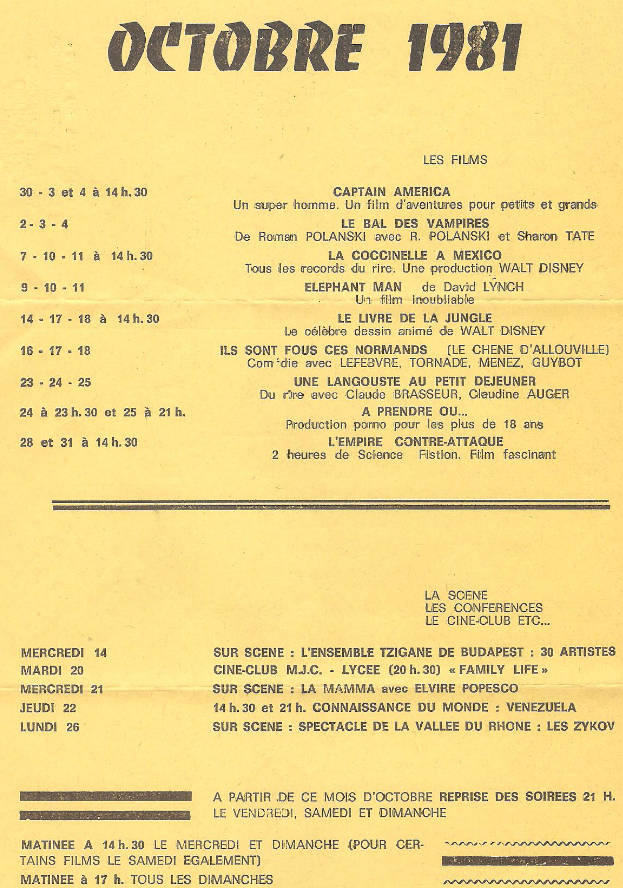 OCTOBRE 1981

LES FILMS

30 - 3 et 4 à 14 h. 30
CAPTAIN AMERICA
Un super homme. Un film d'aventures pour petits et grands

2 - 3 - 4
LE BAL DES VAMPIRES
De Roman POLANSKI avec R. POLANSKI et Sharon TATE

7 - 10 - 11 à 14 h. 30
LA COCCINELLE A MEXICO
Tous les records du rire. Une production WALT DISNEY

9 - 10 - 11
ELEPHANT MAN de David LYNCH
Un film inoubliable

14 - 17 - 18 à 14 h. 30
LE LIVRE DE LA JUNGLE
Le célèbre dessin animé de WALT DISNEY

16 - 17 - 18
ILS SONT FOUS CES NORMANDS (LE CHENE D'ALLOUVILLE)
Com'die avec LEFEBVRE, TORNADE, MENEZ, GUYBOT

23 - 24 - 25
UNE LANGOUSTE AU PETIT DEJEUNER
Du rire avec Claude BRASSEUR, Claudine AUGER

24 à 23 h. 30 et 25 à 21 h.
A PRENDRE OU...
Production porno pour les plus de 18 ans

28 et 31 à 14 h. 30
L'EMPIRE CONTRE-ATTAQUE
2 heures de Science Fistion. Film fascinant

LA SCENE
LES CONFERENCES
LE CINE-CLUB ETC...

MERCREDI 14 SUR SCENE : L'ENSEMBLE TZIGANE DE BUDAPEST : 30 ARTISTES
MARDI 20 CINE-CLUB M.J.C. - LYCEE (20 h. 30) « FAMILY LIFE »
MERCREDI 21 SUR SCENE : LA MAMMA avec ELVIRE POPESCO
JEUDI 22 14 h. 30 et 21 h. CONNAISSANCE DU MONDE : VENEZUELA
LUNDI 26 SUR SCENE : SPECTACLE DE LA VALLEE DU RHONE : LES ZYKOV

A PARTIR DE CE MOIS D'OCTOBRE REPRISE DES SOIREES 21 H.
LE VENDREDI, SAMEDI ET DIMANCHE

MATINEE A 14 h. 30 LE MERCREDI ET DIMANCHE (POUR CERTAINS FILMS LE SAMEDI EGALEMENT)
MATINEE à 17 h. TOUS LES DIMANCHES